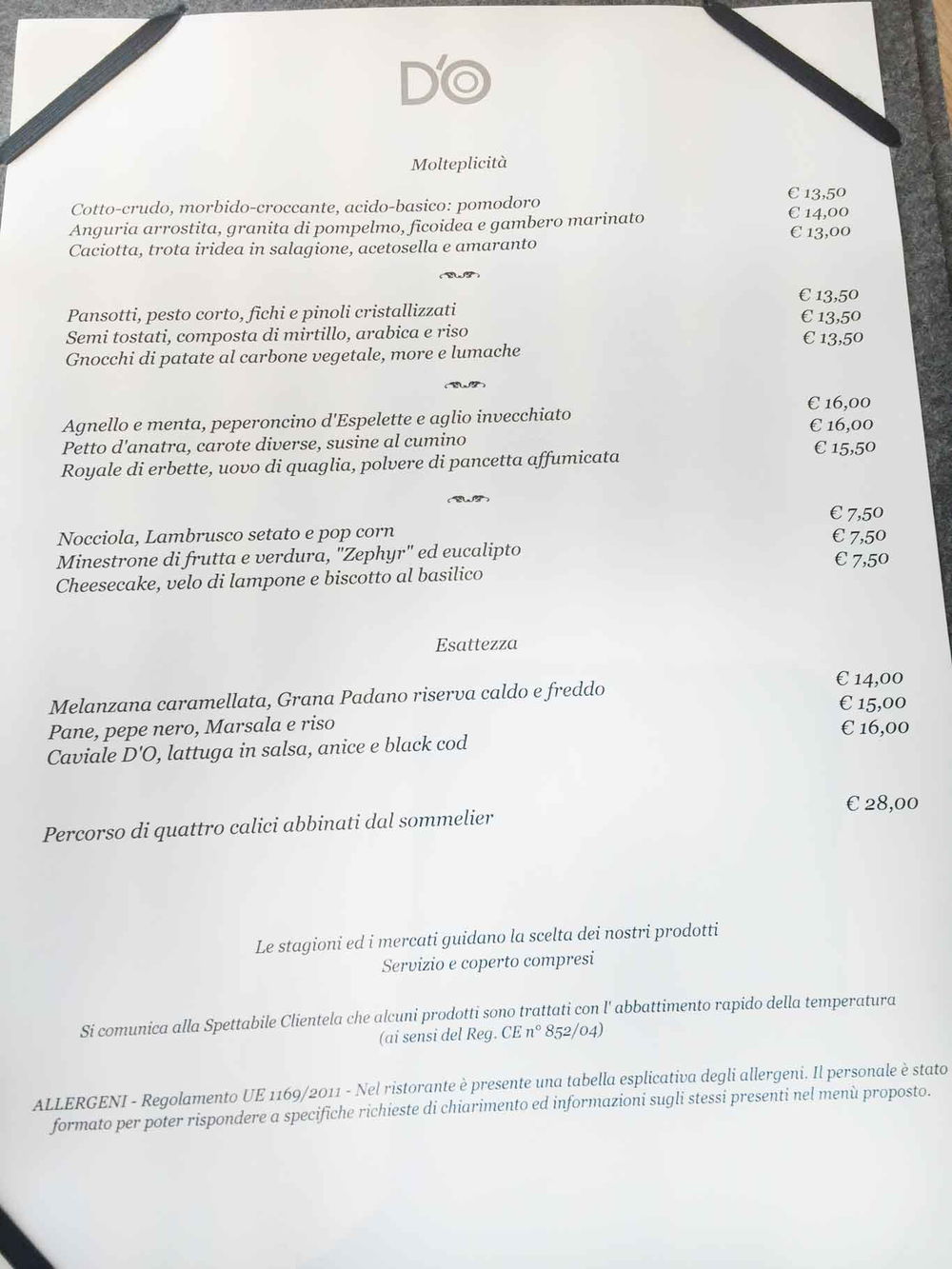 D'O

Molteplicità

Cotto-crudo, morbido-croccante, acido-basico: pomodoro € 13,50
Anguria arrostita, granita di pompelmo, ficoidea e gambero marinato € 14,00
Caciotta, trota iridea in salagione, acetosella e amaranto € 13,00

Pansotti, pesto corto, fichi e pinoli cristallizzati € 13,50
Semi tostati, composta di mirtillo, arabica e riso € 13,50
Gnocchi di patate al carbone vegetale, more e lumache € 13,50

Agnello e menta, peperoncino d'Espelette e aglio invecchiato € 16,00
Petto d'anatra, carote diverse, susine al cumino € 16,00
Royale di erbette, uovo di quaglia, polvere di pancetta affumicata € 15,50

Nocciola, Lambrusco setato e pop corn € 7,50
Minestrone di frutta e verdura, "Zephyr" ed eucalipto € 7,50
Cheesecake, velo di lampone e biscotto al basilico € 7,50

Esattezza

Melanzana caramellata, Grana Padano riserva caldo e freddo € 14,00
Pane, pepe nero, Marsala e riso € 15,00
Caviale D'O, lattuga in salsa, anice e black cod € 16,00

Percorso di quattro calici abbinati dal sommelier € 28,00

Le stagioni ed i mercati guidano la scelta dei nostri prodotti
Servizio e coperto compresi

Si comunica alla Spettabile Clientela che alcuni prodotti sono trattati con l' abbattimento rapido della temperatura (ai sensi del Reg. CE n° 852/04)

ALLERGENI - Regolamento UE 1169/2011 - Nel ristorante è presente una tabella esplicativa degli allergeni. Il personale è stato formato per poter rispondere a specifiche richieste di chiarimento ed informazioni sugli stessi presenti nel menù proposto.